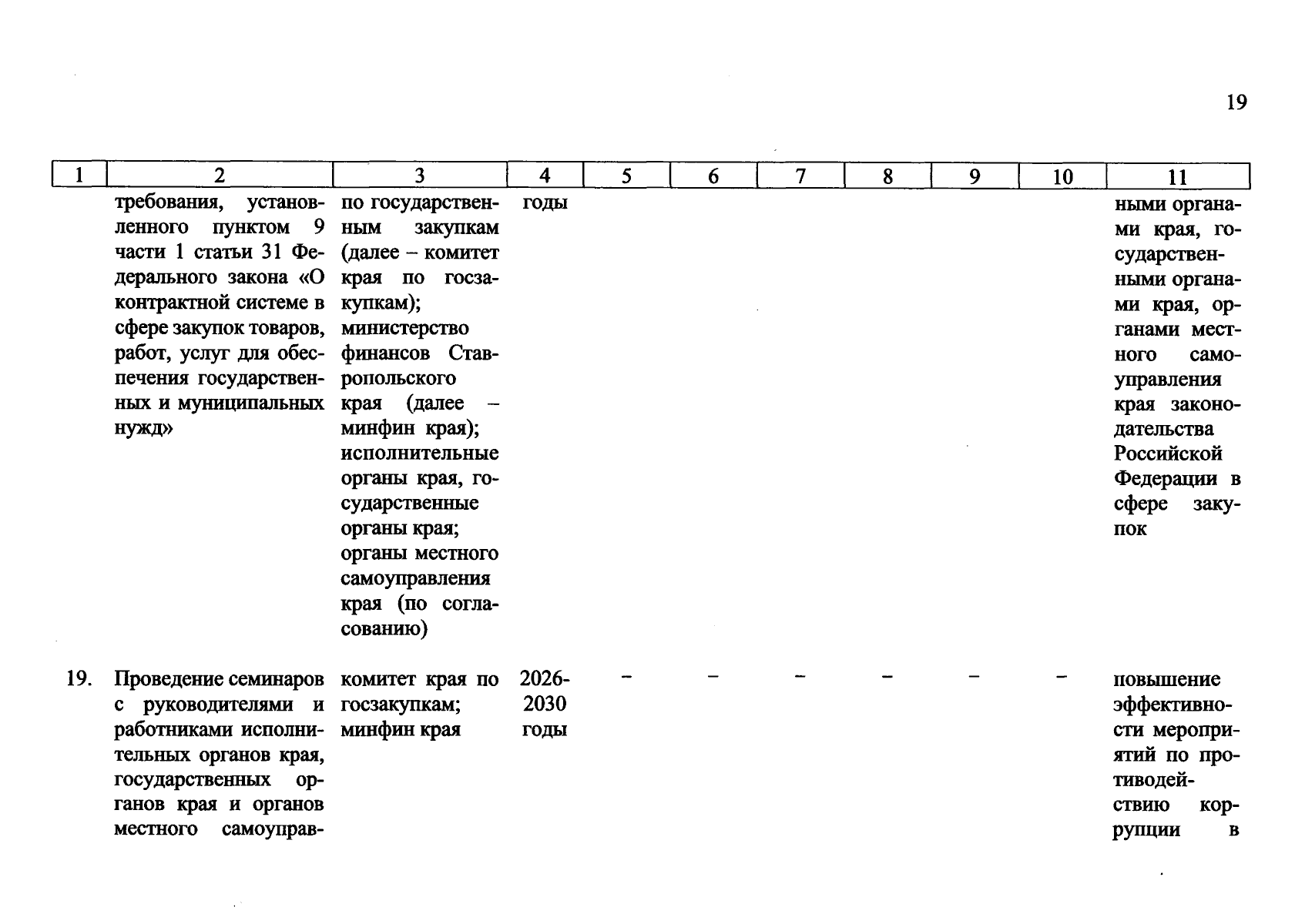 19

| 1 | 2 | 3 | 4 | 5 | 6 | 7 | 8 | 9 | 10 | 11 |
|---|---|---|---|---|---|---|---|---|---|---|
| | требования, установленного пунктом 9 части 1 статьи 31 Федерального закона «О контрактной системе в сфере закупок товаров, работ, услуг для обеспечения государственных и муниципальных нужд» | по государственным закупкам (далее – комитет края по госзакупкам); министерство финансов Ставропольского края (далее – минфин края); исполнительные органы края, государственные органы края; органы местного самоуправления края (по согласованию) | годы | | | | | | | ными органами края, государственными органами края, органами местного самоуправления края законодательства Российской Федерации в сфере закупок |
| 19. | Проведение семинаров с руководителями и работниками исполнительных органов края, государственных органов края и органов местного самоуправ- | комитет края по госзакупкам; минфин края | 2026-2030 годы | – | – | – | – | – | – | повышение эффективности мероприятий по противодействию коррупции в |